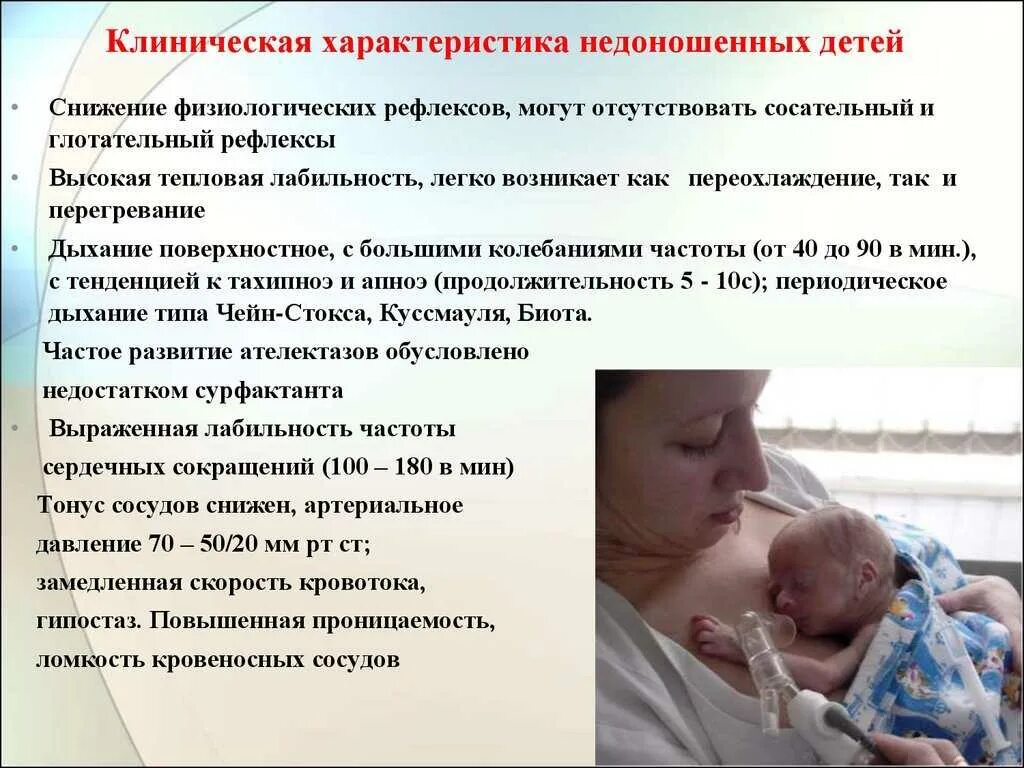 Клиническая характеристика недоношенных детей

• Снижение физиологических рефлексов, могут отсутствовать сосательный и глотательный рефлексы

• Высокая тепловая лабильность, легко возникает как переохлаждение, так и перегревание

• Дыхание поверхностное, с большими колебаниями частоты (от 40 до 90 в мин.), с тенденцией к тахипноэ и апноэ (продолжительность 5 - 10с); периодическое дыхание типа Чейн-Стокса, Куссмауля, Биота.

Частое развитие ателектазов обусловлено недостатком сурфактанта

• Выраженная лабильность частоты сердечных сокращений (100 – 180 в мин)

Тонус сосудов снижен, артериальное давление 70 – 50/20 мм рт ст; замедленная скорость кровотока, гипостаз. Повышенная проницаемость, ломкость кровеносных сосудов